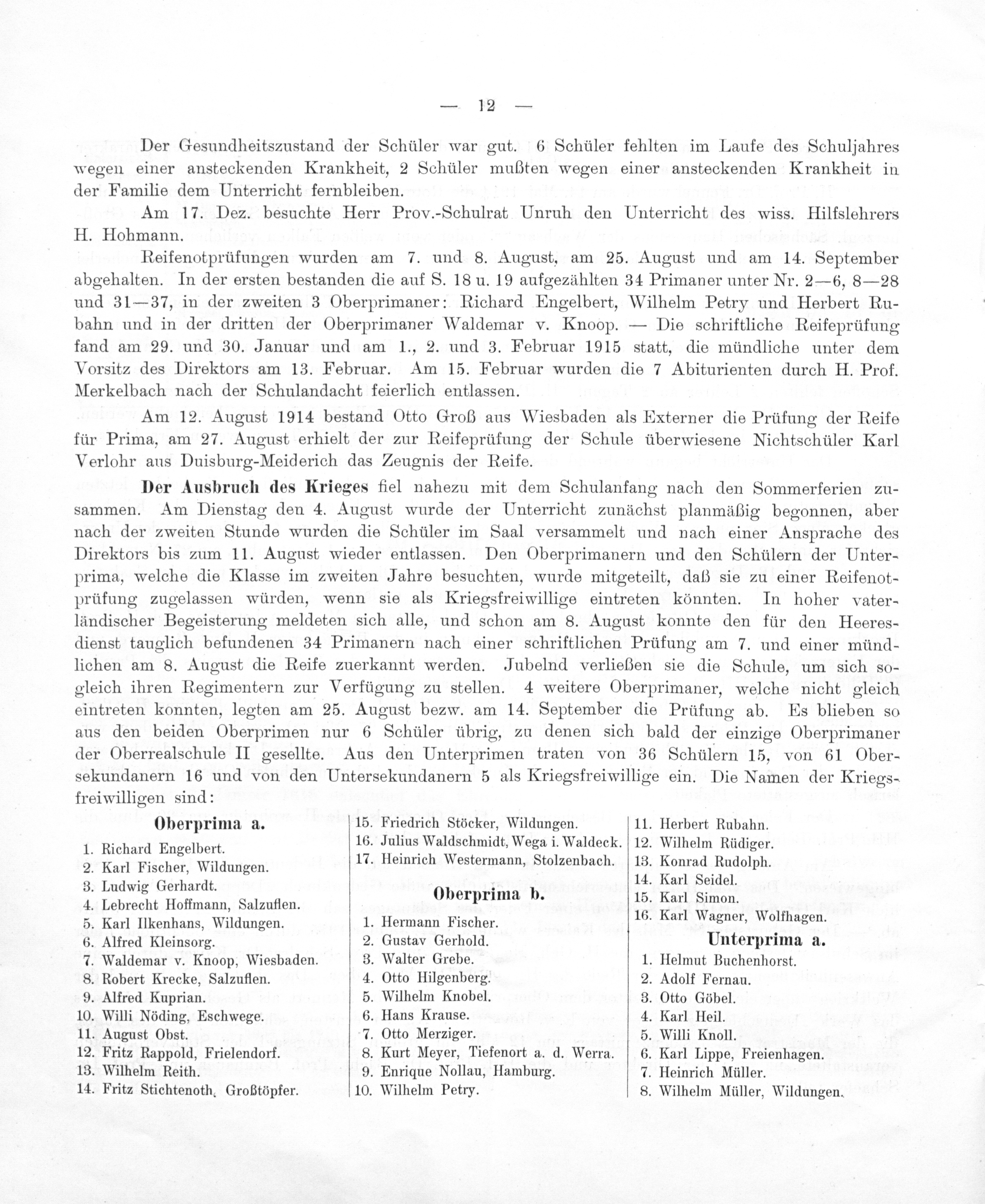 — 12 —

Der Gesundheitszustand der Schüler war gut. 6 Schüler fehlten im Laufe des Schuljahres wegen einer ansteckenden Krankheit, 2 Schüler mußten wegen einer ansteckenden Krankheit in der Familie dem Unterricht fernbleiben.

Am 17. Dez. besuchte Herr Prov.-Schulrat Unruh den Unterricht des wiss. Hilfslehrers H. Hohmann.

Reifenotprüfungen wurden am 7. und 8. August, am 25. August und am 14. September abgehalten. In der ersten bestanden die auf S. 18 u. 19 aufgezählten 34 Primaner unter Nr. 2—6, 8—28 und 31—37, in der zweiten 3 Oberprimaner: Richard Engelbert, Wilhelm Petry und Herbert Rubahn und in der dritten der Oberprimaner Waldemar v. Knoop. — Die schriftliche Reifeprüfung fand am 29. und 30. Januar und am 1., 2. und 3. Februar 1915 statt, die mündliche unter dem Vorsitz des Direktors am 13. Februar. Am 15. Februar wurden die 7 Abiturienten durch H. Prof. Merkelbach nach der Schulandacht feierlich entlassen.

Am 12. August 1914 bestand Otto Groß aus Wiesbaden als Externer die Prüfung der Reife für Prima, am 27. August erhielt der zur Reifeprüfung der Schule überwiesene Nichtschüler Karl Verlohr aus Duisburg-Meiderich das Zeugnis der Reife.

Der Ausbruch des Krieges fiel nahezu mit dem Schulanfang nach den Sommerferien zusammen. Am Dienstag den 4. August wurde der Unterricht zunächst planmäßig begonnen, aber nach der zweiten Stunde wurden die Schüler im Saal versammelt und nach einer Ansprache des Direktors bis zum 11. August wieder entlassen. Den Oberprimanern und den Schülern der Unterprima, welche die Klasse im zweiten Jahre besuchten, wurde mitgeteilt, daß sie zu einer Reifenotprüfung zugelassen würden, wenn sie als Kriegsfreiwillige eintreten könnten. In hoher vaterländischer Begeisterung meldeten sich alle, und schon am 8. August konnte den für den Heeresdienst tauglich befundenen 34 Primanern nach einer schriftlichen Prüfung am 7. und einer mündlichen am 8. August die Reife zuerkannt werden. Jubelnd verließen sie die Schule, um sich sogleich ihren Regimentern zur Verfügung zu stellen. 4 weitere Oberprimaner, welche nicht gleich eintreten konnten, legten am 25. August bezw. am 14. September die Prüfung ab. Es blieben so aus den beiden Oberprimen nur 6 Schüler übrig, zu denen sich bald der einzige Oberprimaner der Oberrealschule II gesellte. Aus den Unterprimen traten von 36 Schülern 15, von 61 Obersekundanern 16 und von den Untersekundanern 5 als Kriegsfreiwillige ein. Die Namen der Kriegsfreiwilligen sind:

Oberprima a.

1. Richard Engelbert.
2. Karl Fischer, Wildungen.
3. Ludwig Gerhardt.
4. Lebrecht Hoffmann, Salzuflen.
5. Karl Ilkenhans, Wildungen.
6. Alfred Kleinsorg.
7. Waldemar v. Knoop, Wiesbaden.
8. Robert Krecke, Salzuflen.
9. Alfred Kuprian.
10. Willi Nöding, Eschwege.
11. August Obst.
12. Fritz Rappold, Frielendorf.
13. Wilhelm Reith.
14. Fritz Stichtenoth, Großtöpfer.
15. Friedrich Stöcker, Wildungen.
16. Julius Waldschmidt, Wega i. Waldeck.
17. Heinrich Westermann, Stolzenbach.

Oberprima b.

1. Hermann Fischer.
2. Gustav Gerhold.
3. Walter Grebe.
4. Otto Hilgenberg.
5. Wilhelm Knobel.
6. Hans Krause.
7. Otto Merziger.
8. Kurt Meyer, Tiefenort a. d. Werra.
9. Enrique Nollau, Hamburg.
10. Wilhelm Petry.
11. Herbert Rubahn.
12. Wilhelm Rüdiger.
13. Konrad Rudolph.
14. Karl Seidel.
15. Karl Simon.
16. Karl Wagner, Wolfhagen.

Unterprima a.

1. Helmut Buchenhorst.
2. Adolf Fernau.
3. Otto Göbel.
4. Karl Heil.
5. Willi Knoll.
6. Karl Lippe, Freienhagen.
7. Heinrich Müller.
8. Wilhelm Müller, Wildungen.